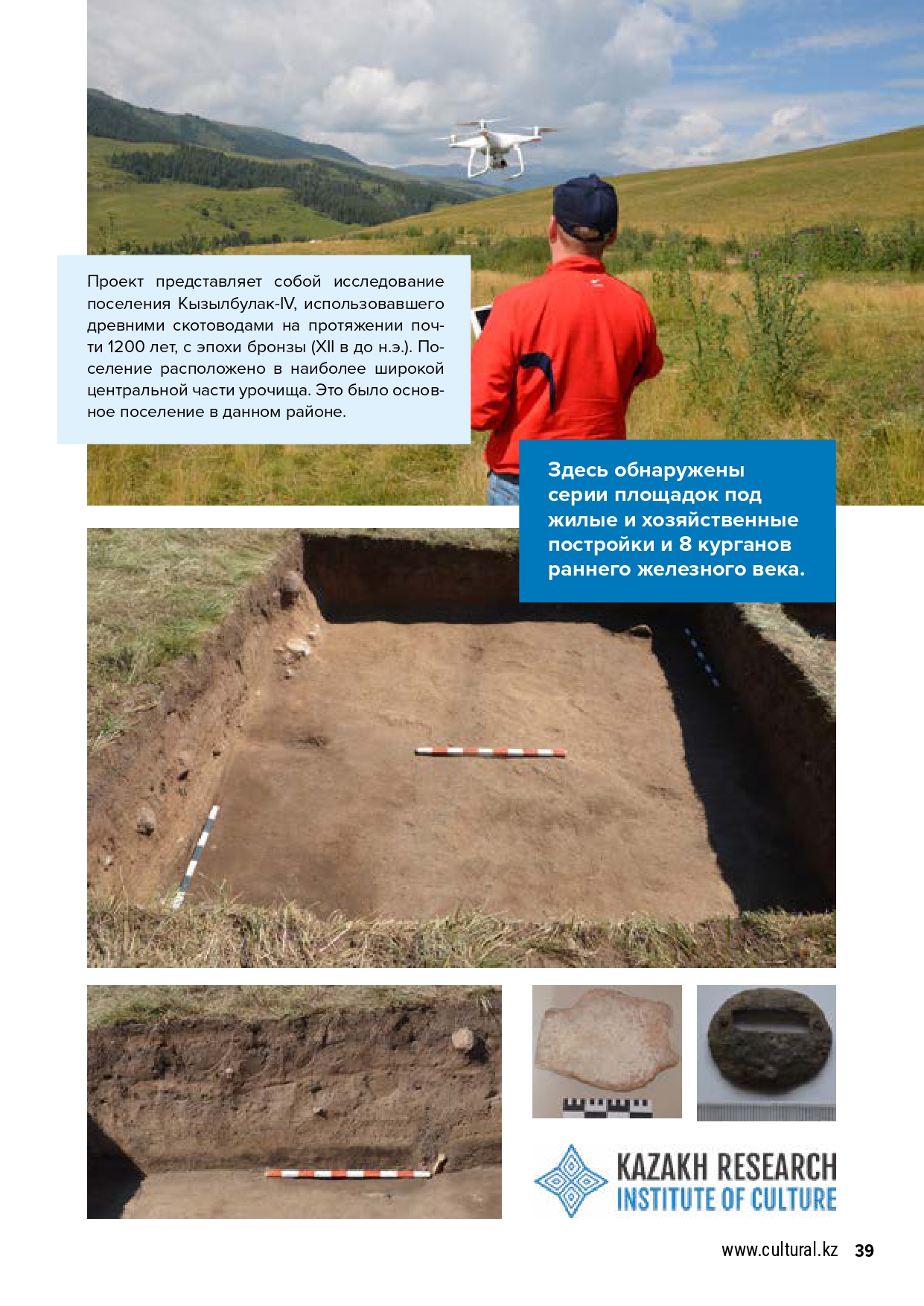 Проект представляет собой исследование поселения Кызылбулак-IV, использовавшего древними скотоводами на протяжении почти 1200 лет, с эпохи бронзы (XII в до н.э.). Поселение расположено в наиболее широкой центральной части урочища. Это было основное поселение в данном районе.

Здесь обнаружены серии площадок под жилые и хозяйственные постройки и 8 курганов раннего железного века.

KAZAKH RESEARCH INSTITUTE OF CULTURE

www.cultural.kz 39